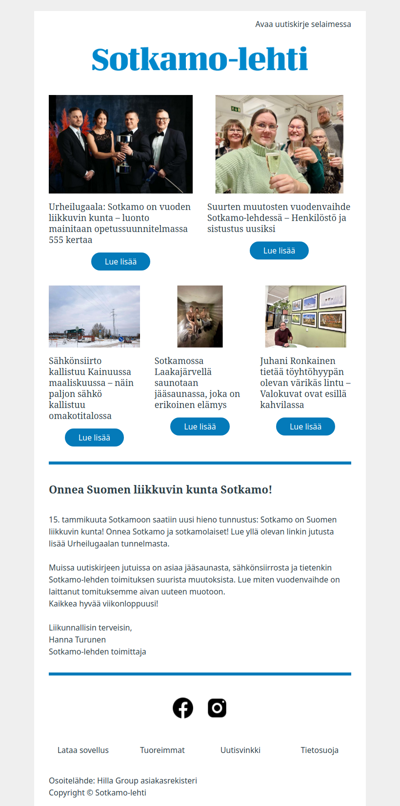 Avaa uutiskirje selaimessa

Sotkamo-lehti

Urheilugaala: Sotkamo on vuoden liikkuvin kunta – luonto mainitaan opetussuunnitelmassa 555 kertaa

Lue lisää

Suurten muutosten vuodenvaihde Sotkamo-lehdessä – Henkilöstö ja sistustus uusiksi

Lue lisää

Sähkönsiirto kallistuu Kainuussa maaliskuussa – näin paljon sähkö kallistuu omakotitalossa

Lue lisää

Sotkamossa Laakajärvellä saunotaan jääsaunassa, joka on erikoinen elämys

Lue lisää

Juhani Ronkainen tietää töyhtöhyypän olevan värikäs lintu – Valokuvat ovat esillä kahvilassa

Lue lisää

Onnea Suomen liikkuvin kunta Sotkamo!

15. tammikuuta Sotkamoon saatiin uusi hieno tunnustus: Sotkamo on Suomen liikkuvin kunta! Onnea Sotkamo ja sotkamolaiset! Lue yllä olevan linkin jutusta lisää Urheilugaalan tunnelmasta.

Muissa uutiskirjeen jutuissa on asiaa jääsaunasta, sähkönsiirrosta ja tietenkin Sotkamo-lehden toimituksen suurista muutoksista. Lue miten vuodenvaihde on laittanut toimituksemme aivan uuteen muotoon.
Kaikkea hyvää viikonloppuusi!

Liikunnallisin terveisin,
Hanna Turunen
Sotkamo-lehden toimittaja

Lataa sovellus Tuoreimmat Uutisvinkki Tietosuoja

Osoitelähde: Hilla Group asiakasrekisteri
Copyright © Sotkamo-lehti